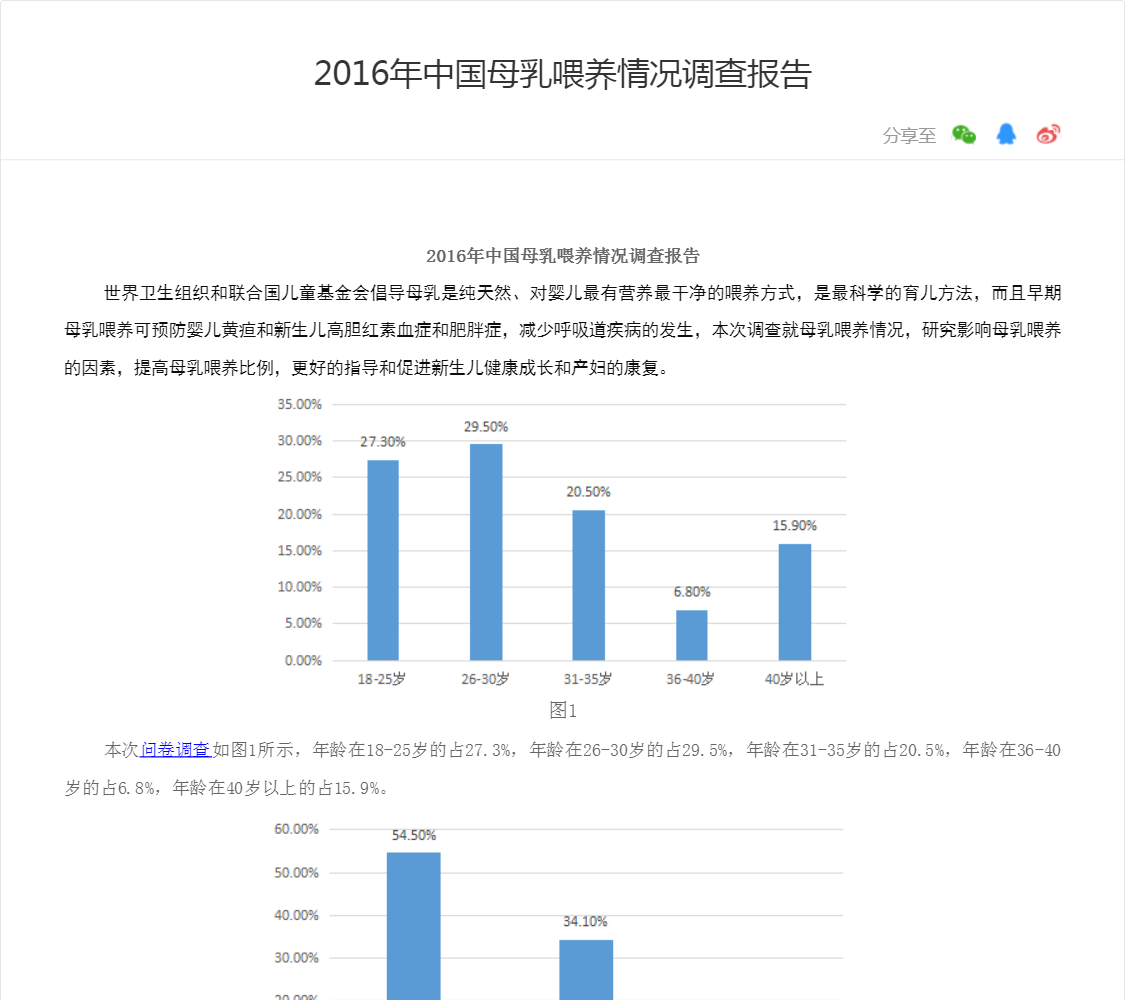 2016年中国母乳喂养情况调查报告

分享至

2016年中国母乳喂养情况调查报告

世界卫生组织和联合国儿童基金会倡导母乳是纯天然、对婴儿最有营养最干净的喂养方式，是最科学的育儿方法，而且早期母乳喂养可预防婴儿黄疸和新生儿高胆红素血症和肥胖症，减少呼吸道疾病的发生，本次调查就母乳喂养情况，研究影响母乳喂养的因素，提高母乳喂养比例，更好的指导和促进新生儿健康成长和产妇的康复。

35.00%
30.00%
25.00%
20.00%
15.00%
10.00%
5.00%
0.00%
27.30%
29.50%
20.50%
6.80%
15.90%
18-25岁
26-30岁
31-35岁
36-40岁
40岁以上

图1

本次问卷调查如图1所示，年龄在18-25岁的占27.3%，年龄在26-30岁的占29.5%，年龄在31-35岁的占20.5%，年龄在36-40岁的占6.8%，年龄在40岁以上的占15.9%。

60.00%
50.00%
40.00%
30.00%
20.00%
54.50%
34.10%